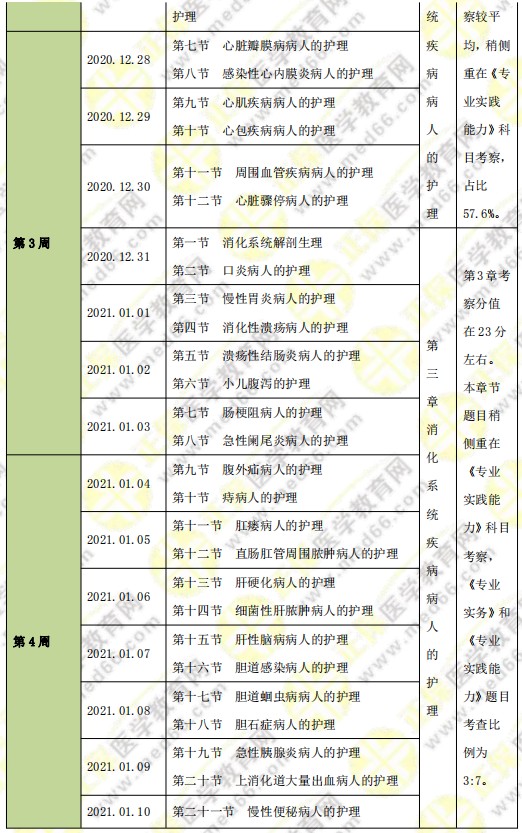 | | | 护理 | 统疾病病人的护理 | 察较平均，稍侧重在《专业实践能力》科目考察，占比57.6%。 |
|---|---|---|---|---|
| 第3周 | 2020.12.28 | 第七节 心脏瓣膜病病人的护理<br>第八节 感染性心内膜炎病人的护理 | | |
| | 2020.12.29 | 第九节 心肌疾病病人的护理<br>第十节 心包疾病病人的护理 | | |
| | 2020.12.30 | 第十一节 周围血管疾病病人的护理<br>第十二节 心脏骤停病人的护理 | | |
| | 2020.12.31 | 第一节 消化系统解剖生理<br>第二节 口炎病人的护理 | 第三章消化系统疾病病人的护理 | 第3章考察分值在23分左右。本章节题目稍侧重在《专业实践能力》科目考察，《专业实务》和《专业实践能力》题目考查比例为3:7。 |
| | 2021.01.01 | 第三节 慢性胃炎病人的护理<br>第四节 消化性溃疡病人的护理 | | |
| | 2021.01.02 | 第五节 溃疡性结肠炎病人的护理<br>第六节 小儿腹泻的护理 | | |
| | 2021.01.03 | 第七节 肠梗阻病人的护理<br>第八节 急性阑尾炎病人的护理 | | |
| 第4周 | 2021.01.04 | 第九节 腹外疝病人的护理<br>第十节 痔病人的护理 | | |
| | 2021.01.05 | 第十一节 肛瘘病人的护理<br>第十二节 直肠肛管周围脓肿病人的护理 | | |
| | 2021.01.06 | 第十三节 肝硬化病人的护理<br>第十四节 细菌性肝脓肿病人的护理 | | |
| | 2021.01.07 | 第十五节 肝性脑病病人的护理<br>第十六节 胆道感染病人的护理 | | |
| | 2021.01.08 | 第十七节 胆道蛔虫病病人的护理<br>第十八节 胆石症病人的护理 | | |
| | 2021.01.09 | 第十九节 急性胰腺炎病人的护理<br>第二十节 上消化道大量出血病人的护理 | | |
| | 2021.01.10 | 第二十一节 慢性便秘病人的护理 | | |